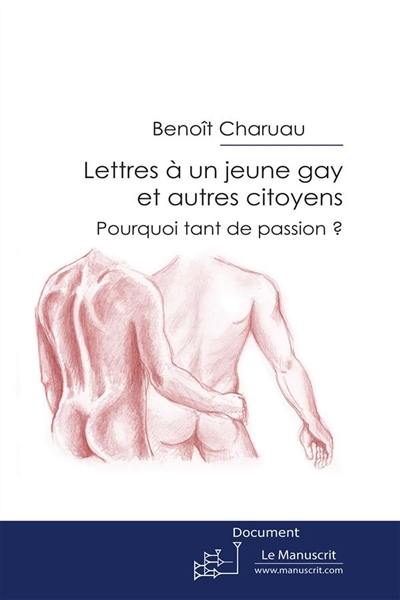 Benoît Charuau

Lettres à un jeune gay et autres citoyens

Pourquoi tant de passion ?

Document

Le Manuscrit

www.manuscrit.com